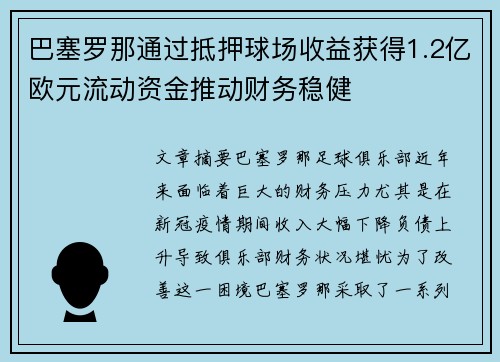 巴塞罗那通过抵押球场收益获得1.2亿欧元流动资金推动财务稳健

文章摘要巴塞罗那足球俱乐部近年来面临着巨大的财务压力尤其是在新冠疫情期间收入大幅下降负债上升导致俱乐部财务状况堪忧为了改善这一困境巴塞罗那采取了一系列